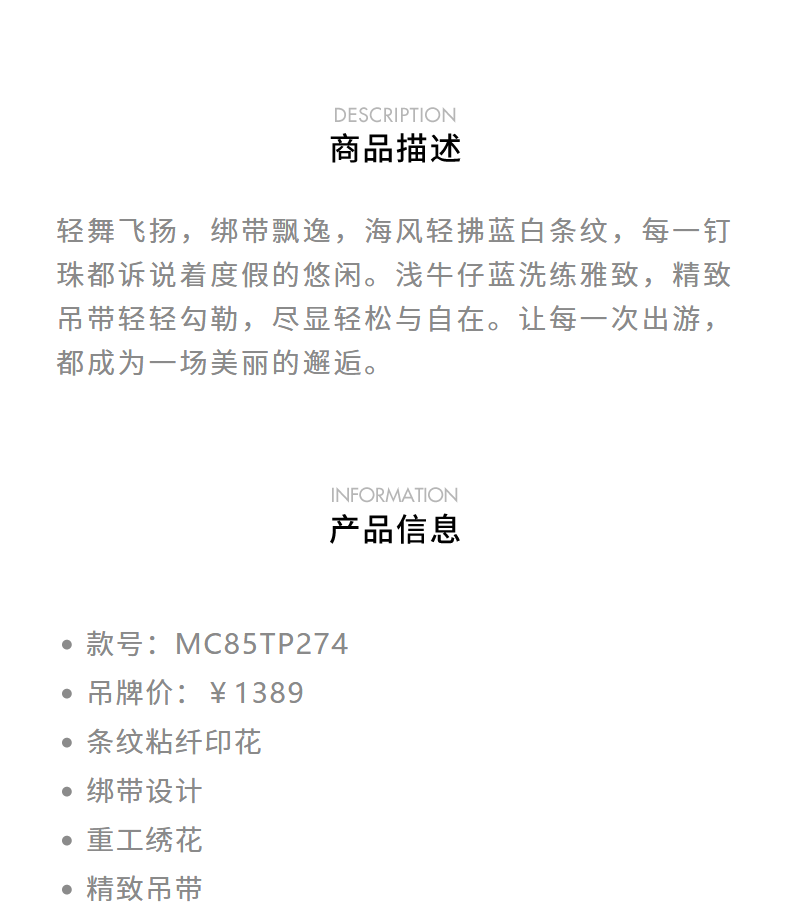 DESCRIPTION
商品描述

轻舞飞扬，绑带飘逸，海风轻拂蓝白条纹，每一钉珠都诉说着度假的悠闲。浅牛仔蓝洗练雅致，精致吊带轻轻勾勒，尽显轻松与自在。让每一次出游，都成为一场美丽的邂逅。

INFORMATION
产品信息

• 款号：MC85TP274
• 吊牌价：￥1389
• 条纹粘纤印花
• 绑带设计
• 重工绣花
• 精致吊带